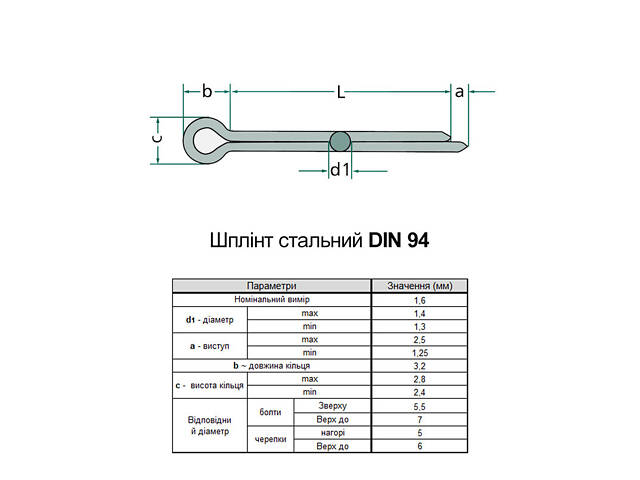 b
L
a
c
d1

Шплінт стальний **DIN 94**

| Параметри | | | Значення (мм) |
|---|---|---|---|
| Номінальний вимір | | | 1,6 |
| **d1** - діаметр | max | | 1,4 |
| | min | | 1,3 |
| **a** - виступ | max | | 2,5 |
| | min | | 1,25 |
| **b** ~ довжина кільця | | | 3,2 |
| **c** - висота кільця | max | | 2,8 |
| | min | | 2,4 |
| Відповідний діаметр | болти | Зверху | 5,5 |
| | | Верх до | 7 |
| | черепки | нагорі | 5 |
| | | Верх до | 6 |